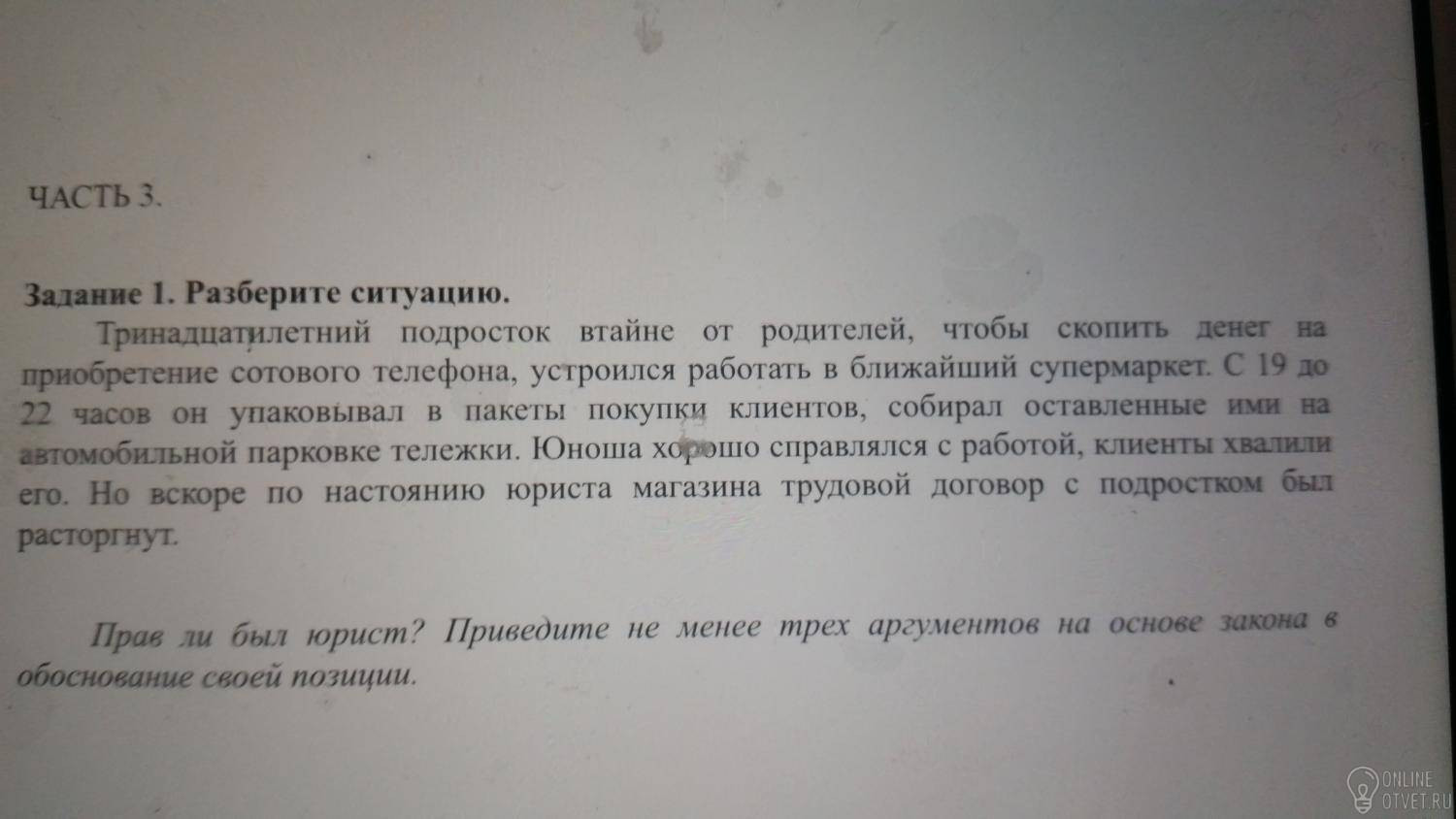 ЧАСТЬ 3.

Задание 1. Разберите ситуацию.

Тринадцатилетний подросток втайне от родителей, чтобы скопить денег на приобретение сотового телефона, устроился работать в ближайший супермаркет. С 19 до 22 часов он упаковывал в пакеты покупки клиентов, собирал оставленные ими на автомобильной парковке тележки. Юноша хорошо справлялся с работой, клиенты хвалили его. Но вскоре по настоянию юриста магазина трудовой договор с подростком был расторгнут.

Прав ли был юрист? Приведите не менее трех аргументов на основе закона в обоснование своей позиции.

ONLINE
OTVET.RU